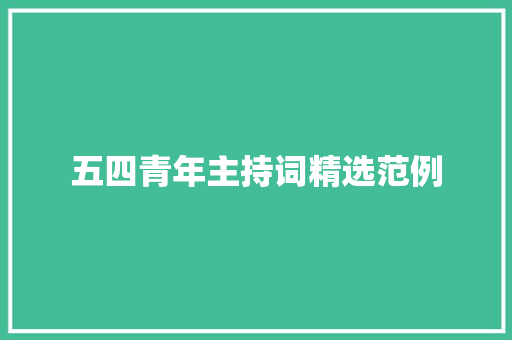 五四青年主持词精选范例